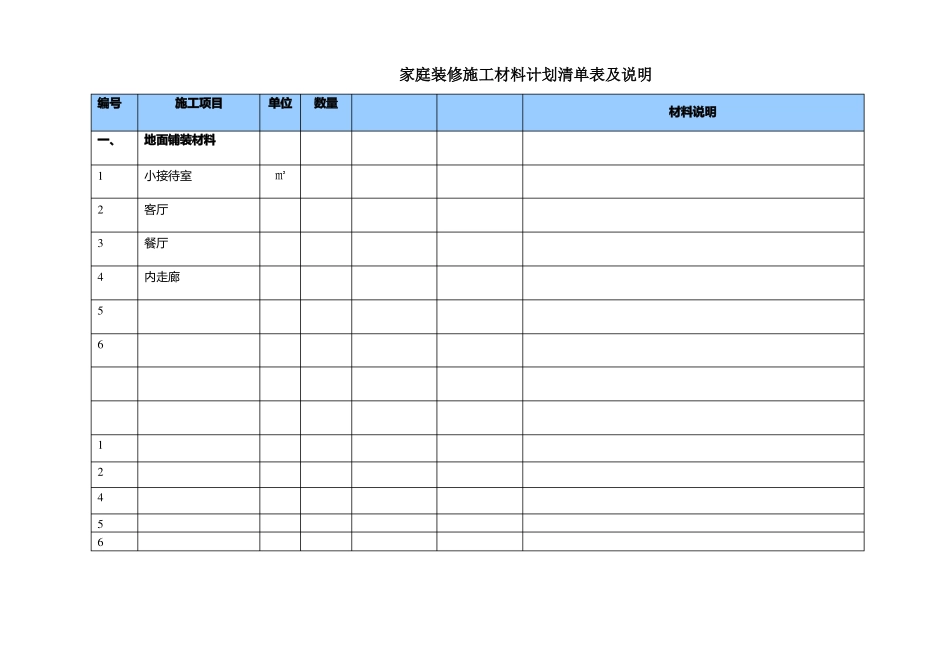 家庭装修施工材料计划清单表及说明

| 编号 | 施工项目 | 单位 | 数量 | | | 材料说明 |
|---|---|---|---|---|---|---|
| 一、 | 地面铺装材料 | | | | | |
| 1 | 小接待室 | ㎡ | | | | |
| 2 | 客厅 | | | | | |
| 3 | 餐厅 | | | | | |
| 4 | 内走廊 | | | | | |
| 5 | | | | | | |
| 6 | | | | | | |
| | | | | | | |
| | | | | | | |
| 1 | | | | | | |
| 2 | | | | | | |
| 4 | | | | | | |
| 5 | | | | | | |
| 6 | | | | | | |